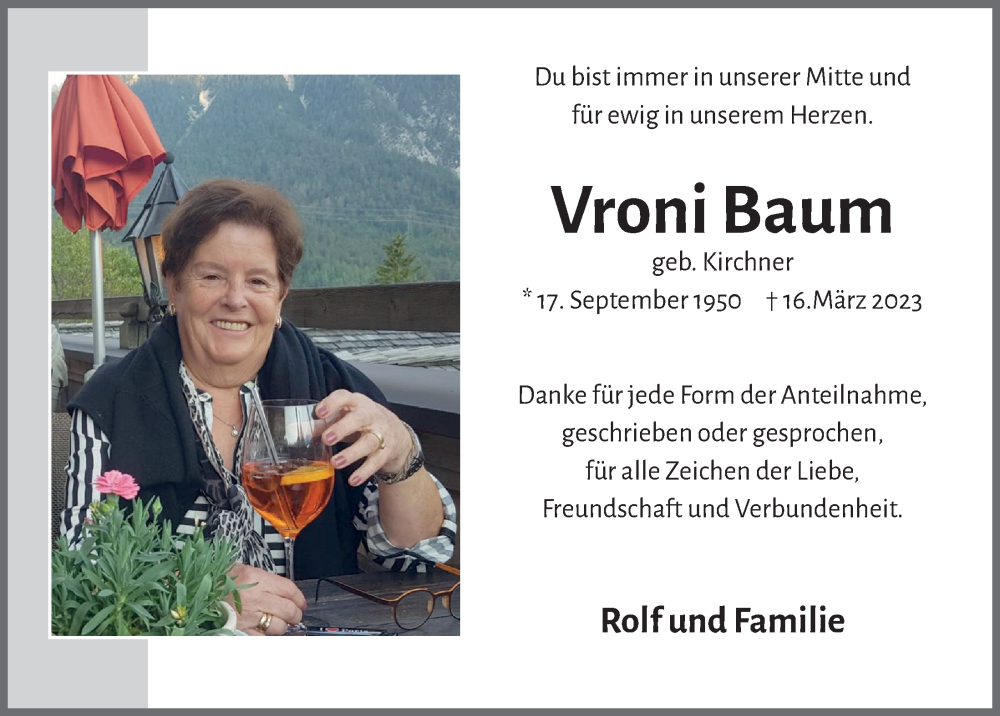 Du bist immer in unserer Mitte und für ewig in unserem Herzen.

Vroni Baum

geb. Kirchner

* 17. September 1950 † 16.März 2023

Danke für jede Form der Anteilnahme, geschrieben oder gesprochen, für alle Zeichen der Liebe, Freundschaft und Verbundenheit.

Rolf und Familie